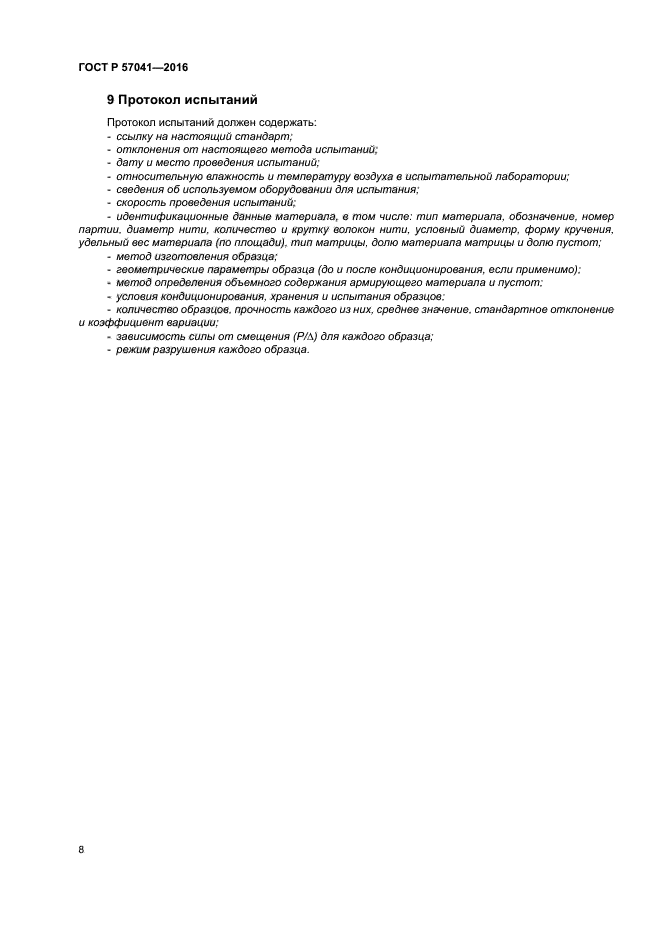 ГОСТ Р 57041—2016

9 Протокол испытаний

Протокол испытаний должен содержать:
- ссылку на настоящий стандарт;
- отклонения от настоящего метода испытаний;
- дату и место проведения испытаний;
- относительную влажность и температуру воздуха в испытательной лаборатории;
- сведения об используемом оборудовании для испытания;
- скорость проведения испытаний;
- идентификационные данные материала, в том числе: тип материала, обозначение, номер партии, диаметр нити, количество и крутку волокон нити, условный диаметр, форму кручения, удельный вес материала (по площади), тип матрицы, долю материала матрицы и долю пустот;
- метод изготовления образца;
- геометрические параметры образца (до и после кондиционирования, если применимо);
- метод определения объемного содержания армирующего материала и пустот;
- условия кондиционирования, хранения и испытания образцов;
- количество образцов, прочность каждого из них, среднее значение, стандартное отклонение и коэффициент вариации;
- зависимость силы от смещения ($P/\Delta$) для каждого образца;
- режим разрушения каждого образца.

8